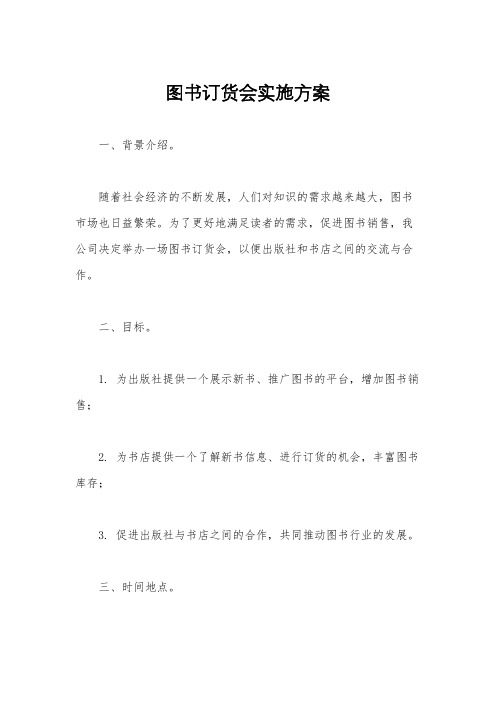 图书订货会实施方案

一、背景介绍。

随着社会经济的不断发展，人们对知识的需求越来越大，图书市场也日益繁荣。为了更好地满足读者的需求，促进图书销售，我公司决定举办一场图书订货会，以便出版社和书店之间的交流与合作。

二、目标。

1. 为出版社提供一个展示新书、推广图书的平台，增加图书销售；

2. 为书店提供一个了解新书信息、进行订货的机会，丰富图书库存；

3. 促进出版社与书店之间的合作，共同推动图书行业的发展。

三、时间地点。